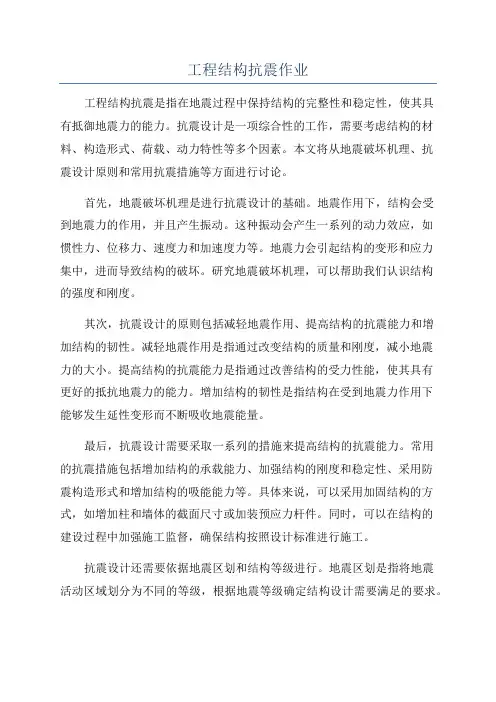 工程结构抗震作业

工程结构抗震是指在地震过程中保持结构的完整性和稳定性，使其具有抵御地震力的能力。抗震设计是一项综合性的工作，需要考虑结构的材料、构造形式、荷载、动力特性等多个因素。本文将从地震破坏机理、抗震设计原则和常用抗震措施等方面进行讨论。

首先，地震破坏机理是进行抗震设计的基础。地震作用下，结构会受到地震力的作用，并且产生振动。这种振动会产生一系列的动力效应，如惯性力、位移力、速度力和加速度力等。地震力会引起结构的变形和应力集中，进而导致结构的破坏。研究地震破坏机理，可以帮助我们认识结构的强度和刚度。

其次，抗震设计的原则包括减轻地震作用、提高结构的抗震能力和增加结构的韧性。减轻地震作用是指通过改变结构的质量和刚度，减小地震力的大小。提高结构的抗震能力是指通过改善结构的受力性能，使其具有更好的抵抗地震力的能力。增加结构的韧性是指结构在受到地震力作用下能够发生延性变形而不断吸收地震能量。

最后，抗震设计需要采取一系列的措施来提高结构的抗震能力。常用的抗震措施包括增加结构的承载能力、加强结构的刚度和稳定性、采用防震构造形式和增加结构的吸能能力等。具体来说，可以采用加固结构的方式，如增加柱和墙体的截面尺寸或加装预应力杆件。同时，可以在结构的建设过程中加强施工监督，确保结构按照设计标准进行施工。

抗震设计还需要依据地震区划和结构等级进行。地震区划是指将地震活动区域划分为不同的等级，根据地震等级确定结构设计需要满足的要求。